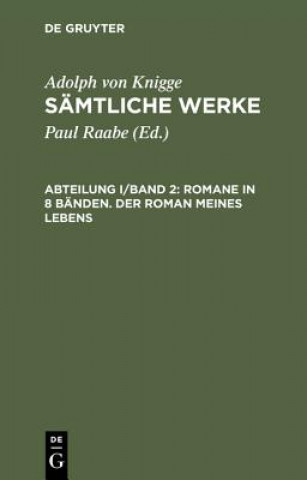 DE GRUYTER

Adolph von Knigge
SÄMTLICHE WERKE

Paul Raabe (Ed.)

ABTEILUNG I/BAND 2: ROMANE IN 8 BÄNDEN. DER ROMAN MEINES LEBENS

DE
G